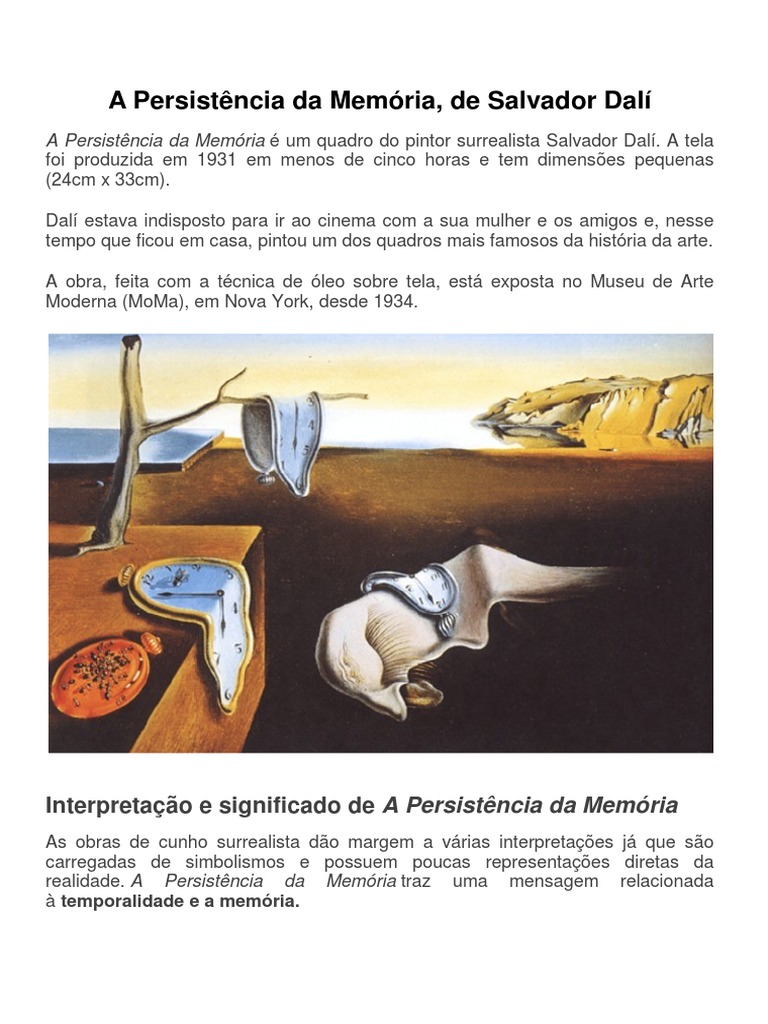 A Persistência da Memória, de Salvador Dalí

A Persistência da Memória é um quadro do pintor surrealista Salvador Dalí. A tela foi produzida em 1931 em menos de cinco horas e tem dimensões pequenas (24cm x 33cm).

Dalí estava indisposto para ir ao cinema com a sua mulher e os amigos e, nesse tempo que ficou em casa, pintou um dos quadros mais famosos da história da arte.

A obra, feita com a técnica de óleo sobre tela, está exposta no Museu de Arte Moderna (MoMa), em Nova York, desde 1934.

Interpretação e significado de A Persistência da Memória

As obras de cunho surrealista dão margem a várias interpretações já que são carregadas de simbolismos e possuem poucas representações diretas da realidade. A Persistência da Memória traz uma mensagem relacionada à temporalidade e a memória.